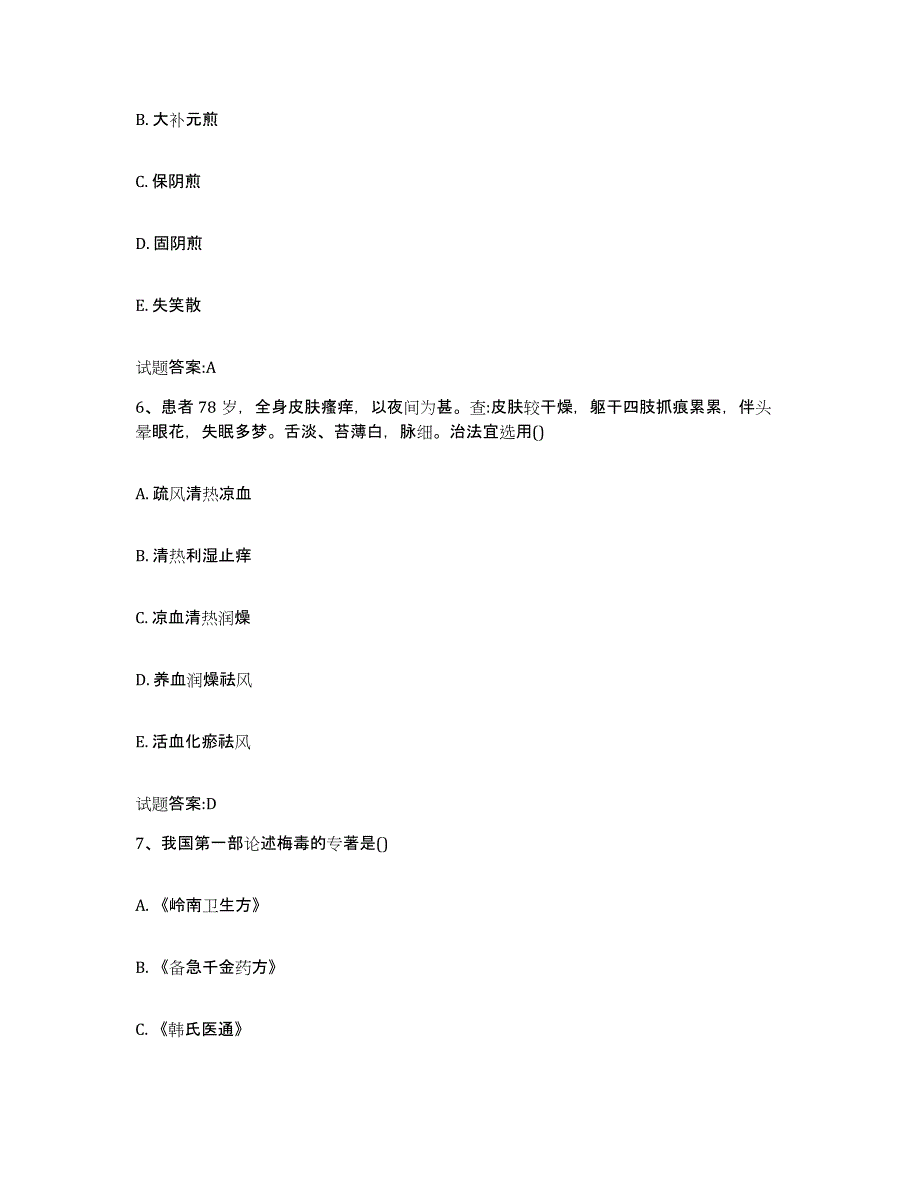 B. 大补元煎

C. 保阴煎

D. 固阴煎

E. 失笑散

试题答案:A

6、患者 78 岁，全身皮肤瘙痒，以夜间为甚。查:皮肤较干燥，躯干四肢抓痕累累，伴头晕眼花，失眠多梦。舌淡、苔薄白，脉细。治法宜选用()

A. 疏风清热凉血

B. 清热利湿止痒

C. 凉血清热润燥

D. 养血润燥祛风

E. 活血化瘀祛风

试题答案:D

7、我国第一部论述梅毒的专著是()

A. 《岭南卫生方》

B. 《备急千金药方》

C. 《韩氏医通》